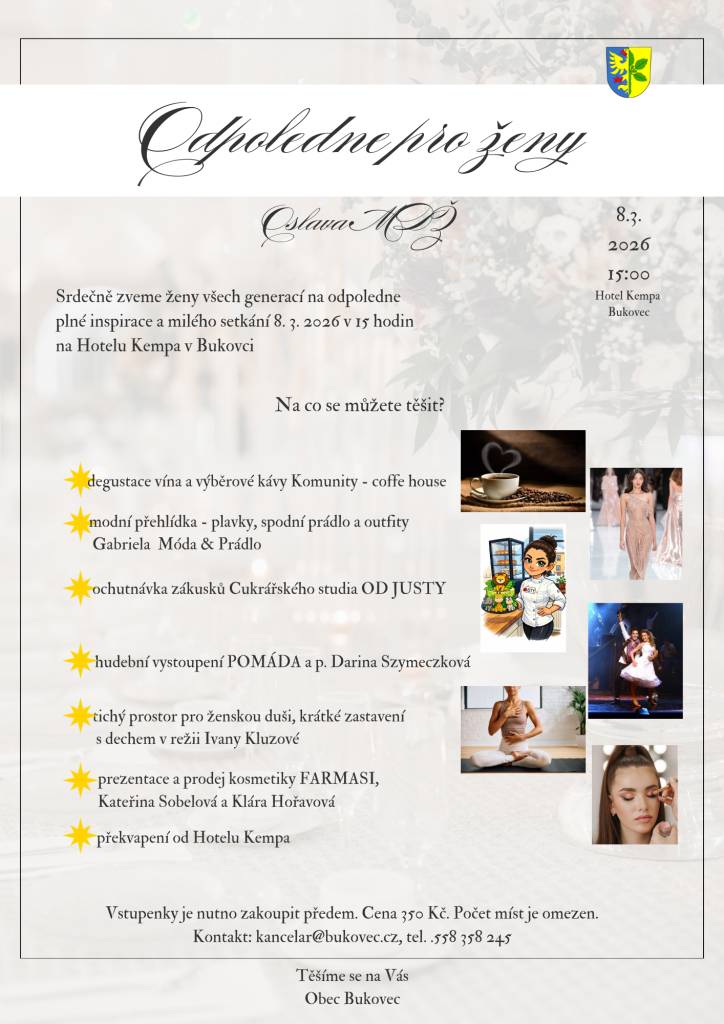 Odpoledne pro ženy

Oslava MDŽ

8.3. 2026 15:00
Hotel Kempa Bukovec

Srdečně zveme ženy všech generací na odpoledne plné inspirace a milého setkání 8. 3. 2026 v 15 hodin na Hotelu Kempa v Bukovci

Na co se můžete těšit?

degustace vína a výběrové kávy Komunity - coffe house

modní přehlídka - plavky, spodní prádlo a outfity Gabriela Móda & Prádlo

ochutnávka zákusků Cukrářského studia OD JUSTY

hudební vystoupení POMÁDA a p. Darina Szymeczková

tichý prostor pro ženskou duši, krátké zastavení s dechem v režii Ivany Kluzové

prezentace a prodej kosmetiky FARMASI, Kateřina Sobelová a Klára Hořavová

překvapení od Hotelu Kempa

Vstupenky je nutno zakoupit předem. Cena 350 Kč. Počet míst je omezen.
Kontakt: kancelar@bukovec.cz, tel. .558 358 245

Těšíme se na Vás
Obec Bukovec